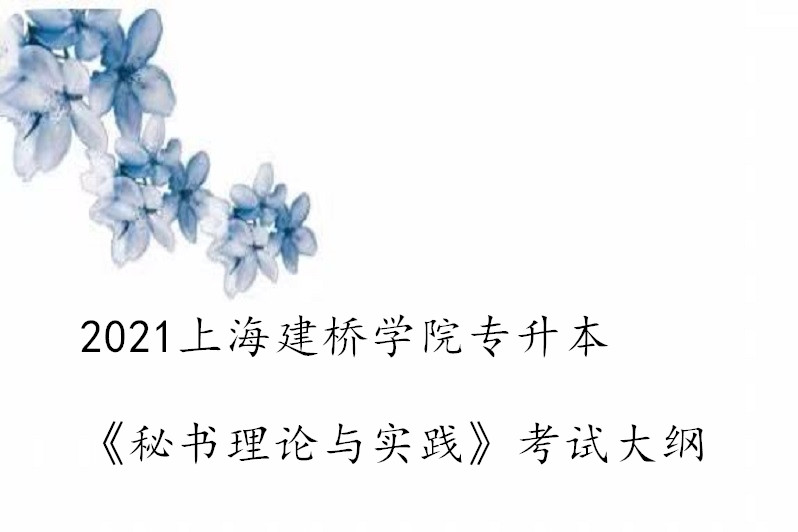 2021上海建桥学院专升本

《秘书理论与实践》考试大纲